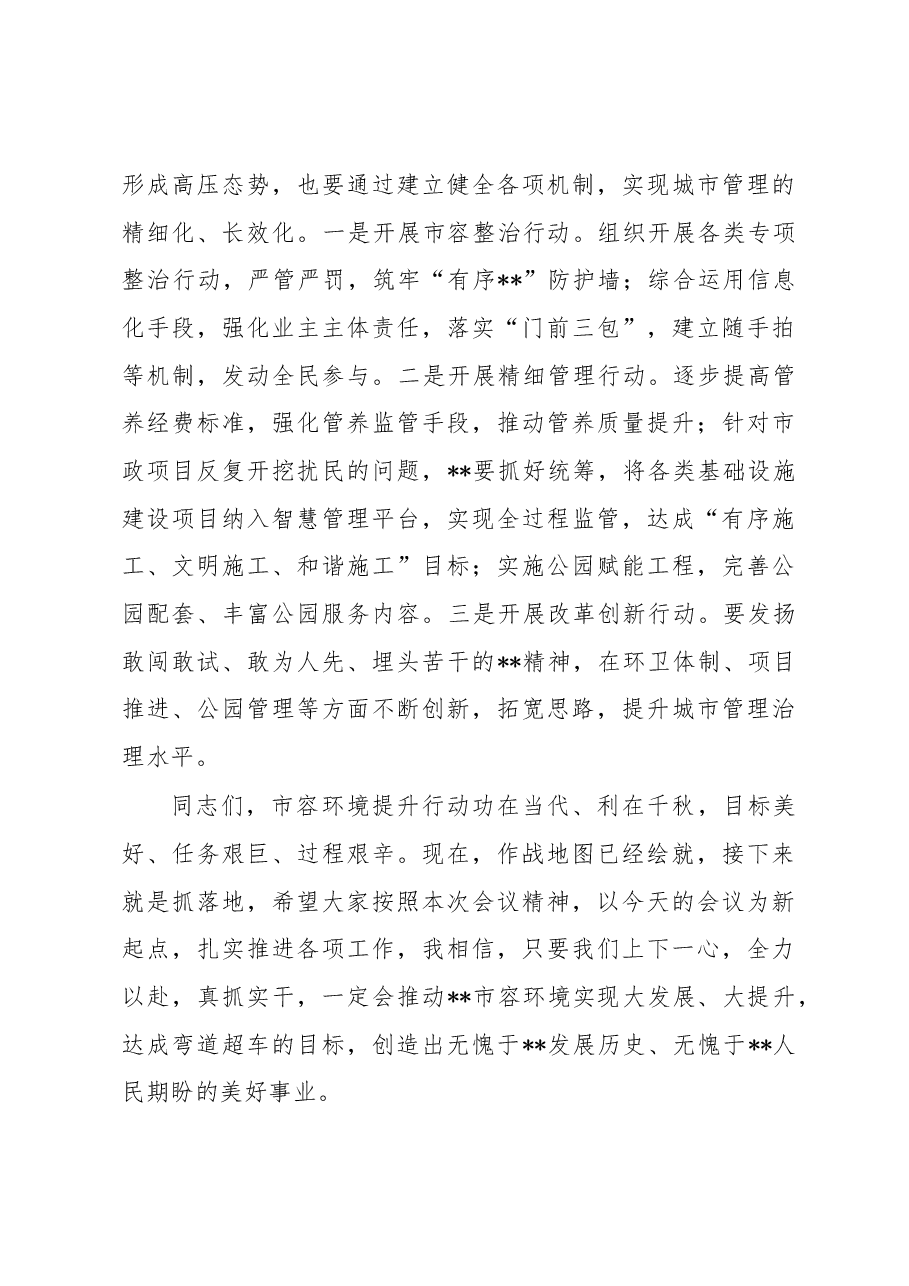 形成高压态势，也要通过建立健全各项机制，实现城市管理的精细化、长效化。一是开展市容整治行动。组织开展各类专项整治行动，严管严罚，筑牢“有序**”防护墙；综合运用信息化手段，强化业主主体责任，落实“门前三包”，建立随手拍等机制，发动全民参与。二是开展精细管理行动。逐步提高管养经费标准，强化管养监管手段，推动管养质量提升；针对市政项目反复开挖扰民的问题，**要抓好统筹，将各类基础设施建设项目纳入智慧管理平台，实现全过程监管，达成“有序施工、文明施工、和谐施工”目标；实施公园赋能工程，完善公园配套、丰富公园服务内容。三是开展改革创新行动。要发扬敢闯敢试、敢为人先、埋头苦干的**精神，在环卫体制、项目推进、公园管理等方面不断创新，拓宽思路，提升城市管理治理水平。

同志们，市容环境提升行动功在当代、利在千秋，目标美好、任务艰巨、过程艰辛。现在，作战地图已经绘就，接下来就是抓落地，希望大家按照本次会议精神，以今天的会议为新起点，扎实推进各项工作，我相信，只要我们上下一心，全力以赴，真抓实干，一定会推动**市容环境实现大发展、大提升，达成弯道超车的目标，创造出无愧于**发展历史、无愧于**人民期盼的美好事业。